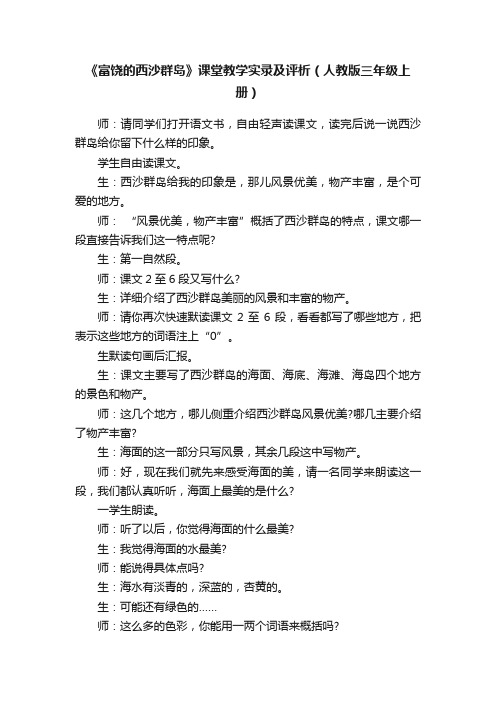 《富饶的西沙群岛》课堂教学实录及评析（人教版三年级上册）

师：请同学们打开语文书，自由轻声读课文，读完后说一说西沙群岛给你留下什么样的印象。

学生自由读课文。

生：西沙群岛给我的印象是，那儿风景优美，物产丰富，是个可爱的地方。

师：“风景优美，物产丰富”概括了西沙群岛的特点，课文哪一段直接告诉我们这一特点呢?

生：第一自然段。

师：课文 2 至 6 段又写什么?

生：详细介绍了西沙群岛美丽的风景和丰富的物产。

师：请你再次快速默读课文 2 至 6 段，看看都写了哪些地方，把表示这些地方的词语注上“0”。

生默读句画后汇报。

生：课文主要写了西沙群岛的海面、海底、海滩、海岛四个地方的景色和物产。

师：这几个地方，哪儿侧重介绍西沙群岛风景优美?哪几主要介绍了物产丰富?

生：海面的这一部分只写风景，其余几段这中写物产。

师：好，现在我们就先来感受海面的美，请一名同学来朗读这一段，我们都认真听听，海面上最美的是什么?

一学生朗读。

师：听了以后，你觉得海面的什么最美?

生：我觉得海面的水最美?

师：能说得具体点吗?

生：海水有淡青的，深蓝的，杏黄的。

生：可能还有绿色的……

师：这么多的色彩，你能用一两个词语来概括吗?